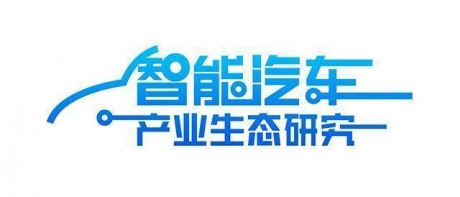 智能汽车
产业生态研究